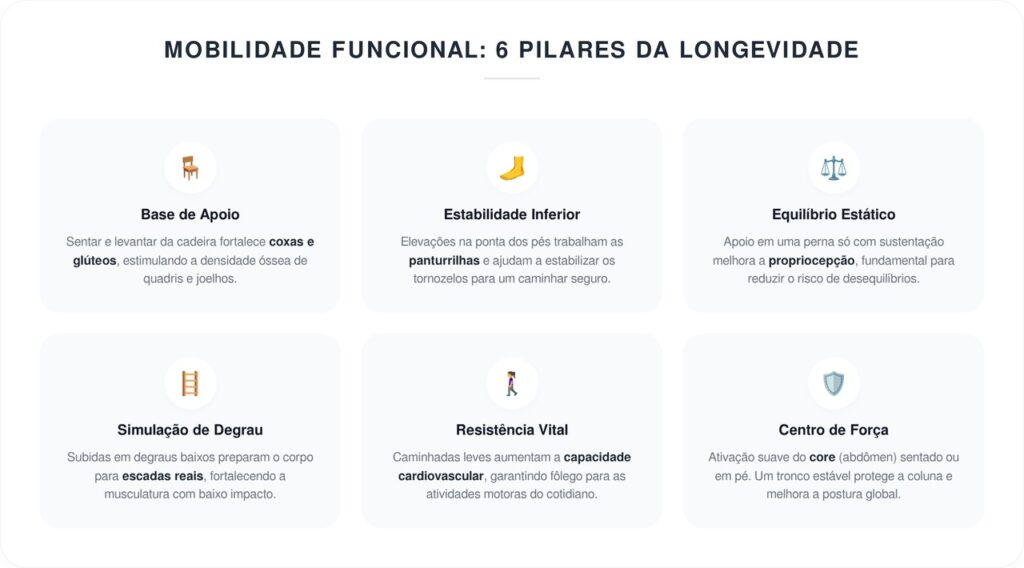 MOBILIDADE FUNCIONAL: 6 PILARES DA LONGEVIDADE

Base de Apoio

Sentar e levantar da cadeira fortalece coxas e glúteos, estimulando a densidade óssea de quadris e joelhos.

Estabilidade Inferior

Elevações na ponta dos pés trabalham as panturrilhas e ajudam a estabilizar os tornozelos para um caminhar seguro.

Equilíbrio Estático

Apoio em uma perna só com sustentação melhora a propriocepção, fundamental para reduzir o risco de desequilíbrios.

Simulação de Degrau

Subidas em degraus baixos preparam o corpo para escadas reais, fortalecendo a musculatura com baixo impacto.

Resistência Vital

Caminhadas leves aumentam a capacidade cardiovascular, garantindo fôlego para as atividades motoras do cotidiano.

Centro de Força

Ativação suave do core (abdômen) sentado ou em pé. Um tronco estável protege a coluna e melhora a postura global.